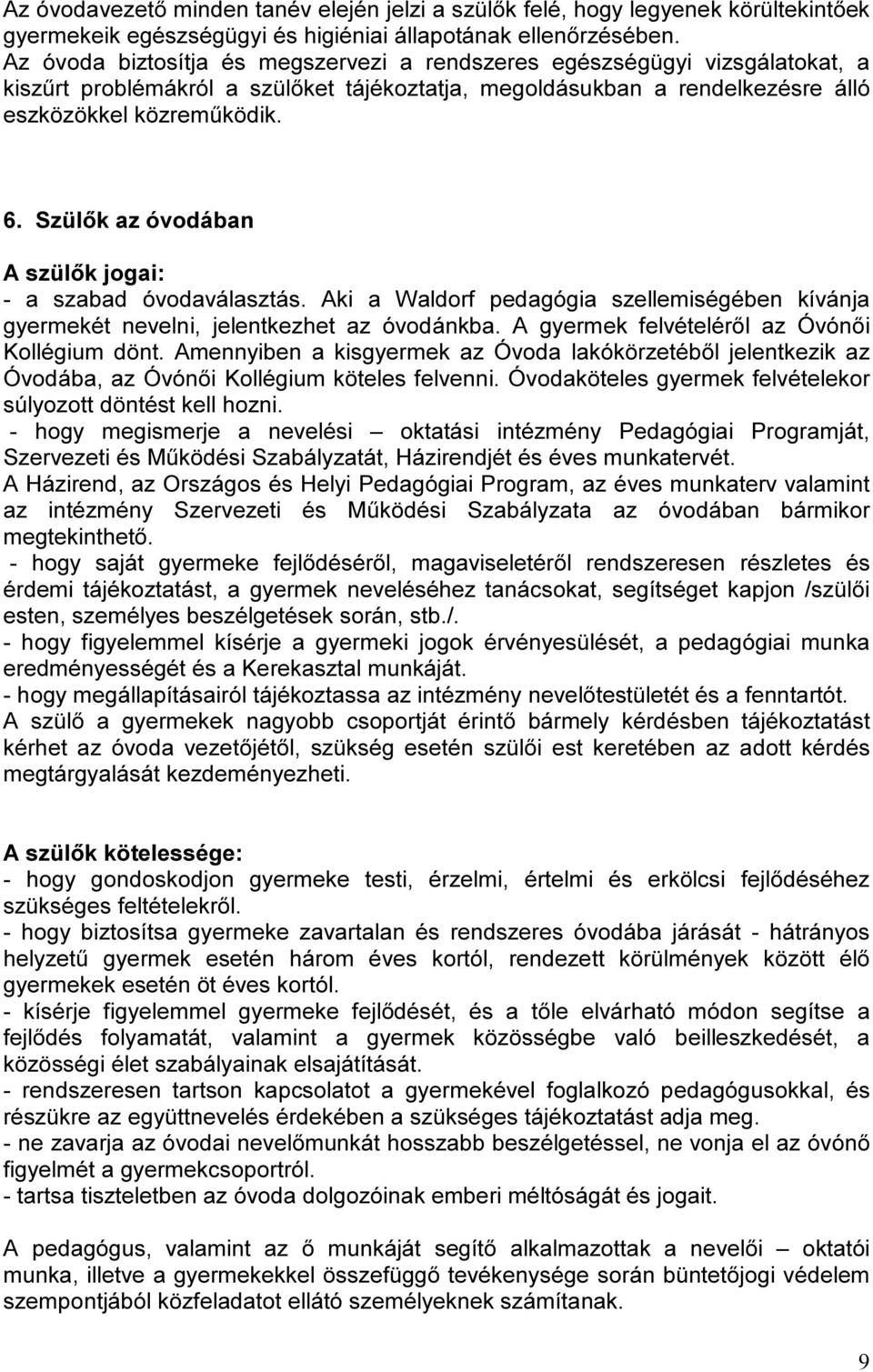 Az óvodavezető minden tanév elején jelzi a szülők felé, hogy legyenek körültekintőek gyermekeik egészségügyi és higiéniai állapotának ellenőrzésében.
Az óvoda biztosítja és megszervezi a rendszeres egészségügyi vizsgálatokat, a kiszűrt problémákról a szülőket tájékoztatja, megoldásukban a rendelkezésre álló eszközökkel közreműködik.

6. Szülők az óvodában

A szülők jogai:
- a szabad óvodaválasztás. Aki a Waldorf pedagógia szellemiségében kívánja gyermekét nevelni, jelentkezhet az óvodánkba. A gyermek felvételéről az Óvónői Kollégium dönt. Amennyiben a kisgyermek az Óvoda lakókörzetéből jelentkezik az Óvodába, az Óvónői Kollégium köteles felvenni. Óvodaköteles gyermek felvételekor súlyozott döntést kell hozni.
- hogy megismerje a nevelési – oktatási intézmény Pedagógiai Programját, Szervezeti és Működési Szabályzatát, Házirendjét és éves munkatervét.
A Házirend, az Országos és Helyi Pedagógiai Program, az éves munkaterv valamint az intézmény Szervezeti és Működési Szabályzata az óvodában bármikor megtekinthető.
- hogy saját gyermeke fejlődéséről, magaviseletéről rendszeresen részletes és érdemi tájékoztatást, a gyermek neveléséhez tanácsokat, segítséget kapjon /szülői esten, személyes beszélgetések során, stb./.
- hogy figyelemmel kísérje a gyermeki jogok érvényesülését, a pedagógiai munka eredményességét és a Kerekasztal munkáját.
- hogy megállapításairól tájékoztassa az intézmény nevelőtestületét és a fenntartót.
A szülő a gyermekek nagyobb csoportját érintő bármely kérdésben tájékoztatást kérhet az óvoda vezetőjétől, szükség esetén szülői est keretében az adott kérdés megtárgyalását kezdeményezheti.

A szülők kötelessége:
- hogy gondoskodjon gyermeke testi, érzelmi, értelmi és erkölcsi fejlődéséhez szükséges feltételekről.
- hogy biztosítsa gyermeke zavartalan és rendszeres óvodába járását - hátrányos helyzetű gyermek esetén három éves kortól, rendezett körülmények között élő gyermekek esetén öt éves kortól.
- kísérje figyelemmel gyermeke fejlődését, és a tőle elvárható módon segítse a fejlődés folyamatát, valamint a gyermek közösségbe való beilleszkedését, a közösségi élet szabályainak elsajátítását.
- rendszeresen tartson kapcsolatot a gyermekével foglalkozó pedagógusokkal, és részükre az együttnevelés érdekében a szükséges tájékoztatást adja meg.
- ne zavarja az óvodai nevelőmunkát hosszabb beszélgetéssel, ne vonja el az óvónő figyelmét a gyermekcsoportról.
- tartsa tiszteletben az óvoda dolgozóinak emberi méltóságát és jogait.

A pedagógus, valamint az ő munkáját segítő alkalmazottak a nevelői – oktatói munka, illetve a gyermekekkel összefüggő tevékenysége során büntetőjogi védelem szempontjából közfeladatot ellátó személyeknek számítanak.

9